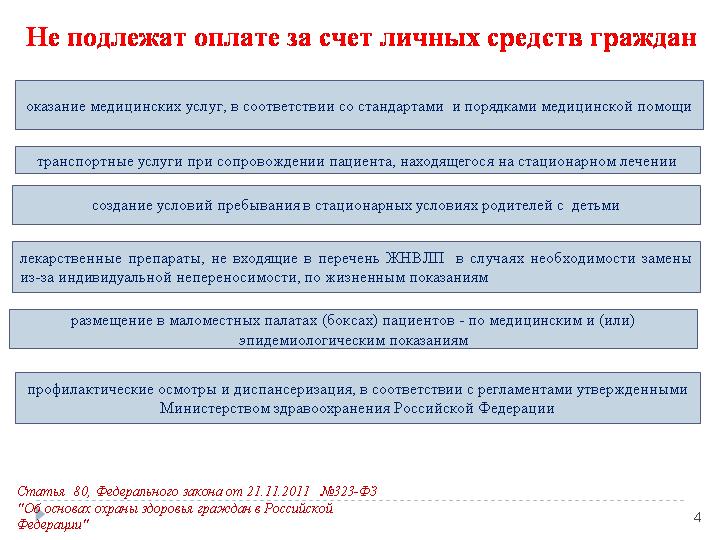 Не подлежат оплате за счет личных средств граждан

оказание медицинских услуг, в соответствии со стандартами и порядками медицинской помощи

транспортные услуги при сопровождении пациента, находящегося на стационарном лечении

создание условий пребывания в стационарных условиях родителей с детьми

лекарственные препараты, не входящие в перечень ЖНВЛП в случаях необходимости замены из-за индивидуальной непереносимости, по жизненным показаниям

размещение в маломестных палатах (боксах) пациентов - по медицинским и (или) эпидемиологическим показаниям

профилактические осмотры и диспансеризация, в соответствии с регламентами утвержденными Министерством здравоохранения Российской Федерации

Статья 80, Федерального закона от 21.11.2011 №323-ФЗ "Об основах охраны здоровья граждан в Российской Федерации"

4